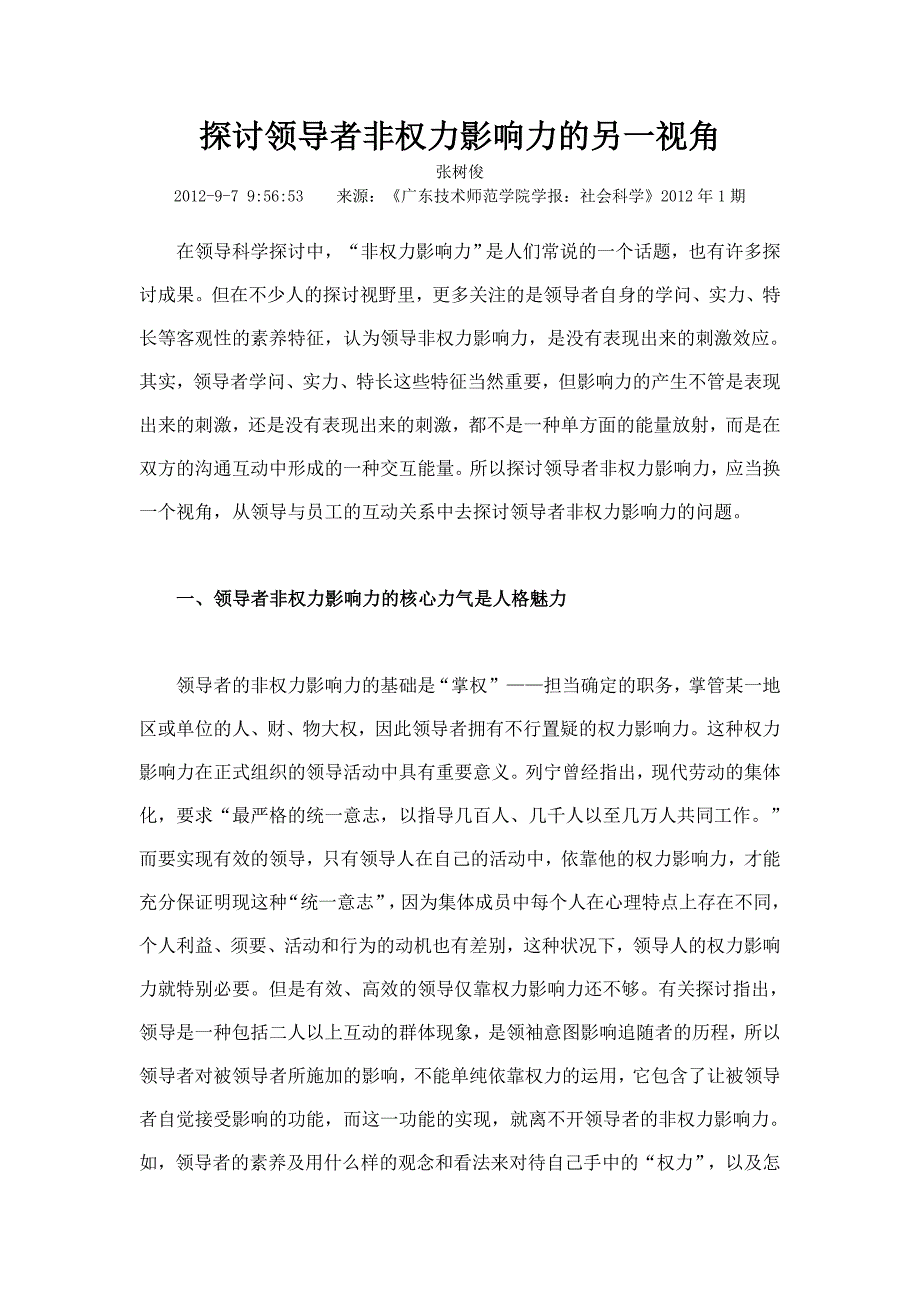 探讨领导者非权力影响力的另一视角

张树俊

2012-9-7 9:56:53　　来源：《广东技术师范学院学报：社会科学》2012 年 1 期

在领导科学探讨中，“非权力影响力”是人们常说的一个话题，也有许多探讨成果。但在不少人的探讨视野里，更多关注的是领导者自身的学问、实力、特长等客观性的素养特征，认为领导非权力影响力，是没有表现出来的刺激效应。其实，领导者学问、实力、特长这些特征当然重要，但影响力的产生不管是表现出来的刺激，还是没有表现出来的刺激，都不是一种单方面的能量放射，而是在双方的沟通互动中形成的一种交互能量。所以探讨领导者非权力影响力，应当换一个视角，从领导与员工的互动关系中去探讨领导者非权力影响力的问题。

一、领导者非权力影响力的核心力气是人格魅力

领导者的非权力影响力的基础是“掌权”——担当确定的职务，掌管某一地区或单位的人、财、物大权，因此领导者拥有不行置疑的权力影响力。这种权力影响力在正式组织的领导活动中具有重要意义。列宁曾经指出，现代劳动的集体化，要求“最严格的统一意志，以指导几百人、几千人以至几万人共同工作。”而要实现有效的领导，只有领导人在自己的活动中，依靠他的权力影响力，才能充分保证明现这种“统一意志”，因为集体成员中每个人在心理特点上存在不同，个人利益、须要、活动和行为的动机也有差别，这种状况下，领导人的权力影响力就特别必要。但是有效、高效的领导仅靠权力影响力还不够。有关探讨指出，领导是一种包括二人以上互动的群体现象，是领袖意图影响追随者的历程，所以领导者对被领导者所施加的影响，不能单纯依靠权力的运用，它包含了让被领导者自觉接受影响的功能，而这一功能的实现，就离不开领导者的非权力影响力。如，领导者的素养及用什么样的观念和看法来对待自己手中的“权力”，以及怎